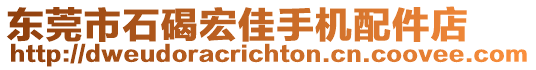 东莞市石碣宏佳手机配件店
http://dweudoracrichton.cn.coovee.com